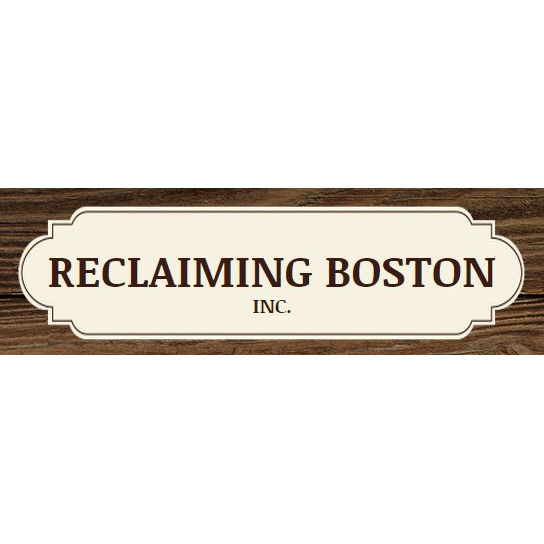 RECLAIMING BOSTON
INC.